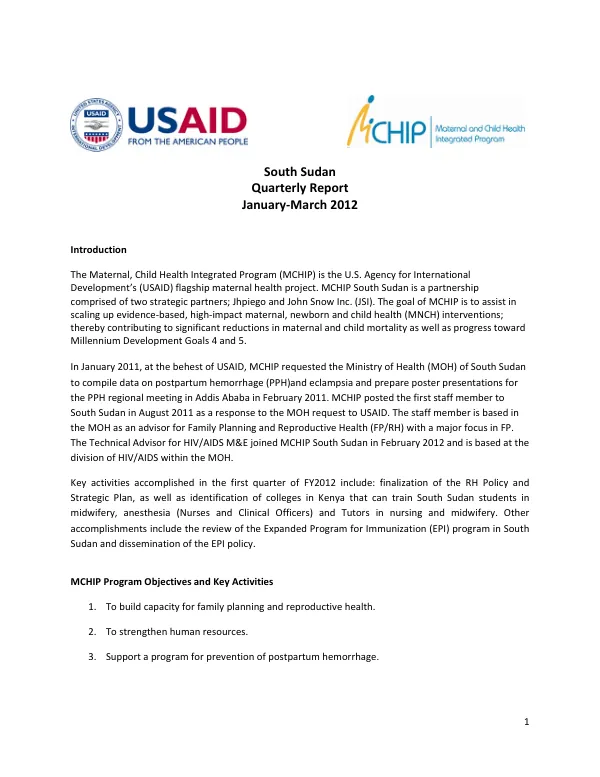 USAID
FROM THE AMERICAN PEOPLE

MCHIP Maternal and Child Health Integrated Program

South Sudan
Quarterly Report
January-March 2012

Introduction

The Maternal, Child Health Integrated Program (MCHIP) is the U.S. Agency for International Development's (USAID) flagship maternal health project. MCHIP South Sudan is a partnership comprised of two strategic partners; Jhpiego and John Snow Inc. (JSI). The goal of MCHIP is to assist in scaling up evidence-based, high-impact maternal, newborn and child health (MNCH) interventions; thereby contributing to significant reductions in maternal and child mortality as well as progress toward Millennium Development Goals 4 and 5.

In January 2011, at the behest of USAID, MCHIP requested the Ministry of Health (MOH) of South Sudan to compile data on postpartum hemorrhage (PPH)and eclampsia and prepare poster presentations for the PPH regional meeting in Addis Ababa in February 2011. MCHIP posted the first staff member to South Sudan in August 2011 as a response to the MOH request to USAID. The staff member is based in the MOH as an advisor for Family Planning and Reproductive Health (FP/RH) with a major focus in FP. The Technical Advisor for HIV/AIDS M&E joined MCHIP South Sudan in February 2012 and is based at the division of HIV/AIDS within the MOH.

Key activities accomplished in the first quarter of FY2012 include: finalization of the RH Policy and Strategic Plan, as well as identification of colleges in Kenya that can train South Sudan students in midwifery, anesthesia (Nurses and Clinical Officers) and Tutors in nursing and midwifery. Other accomplishments include the review of the Expanded Program for Immunization (EPI) program in South Sudan and dissemination of the EPI policy.

MCHIP Program Objectives and Key Activities

1. To build capacity for family planning and reproductive health.

2. To strengthen human resources.

3. Support a program for prevention of postpartum hemorrhage.

1